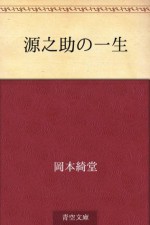 源之助の一生

岡本綺堂

青空文庫